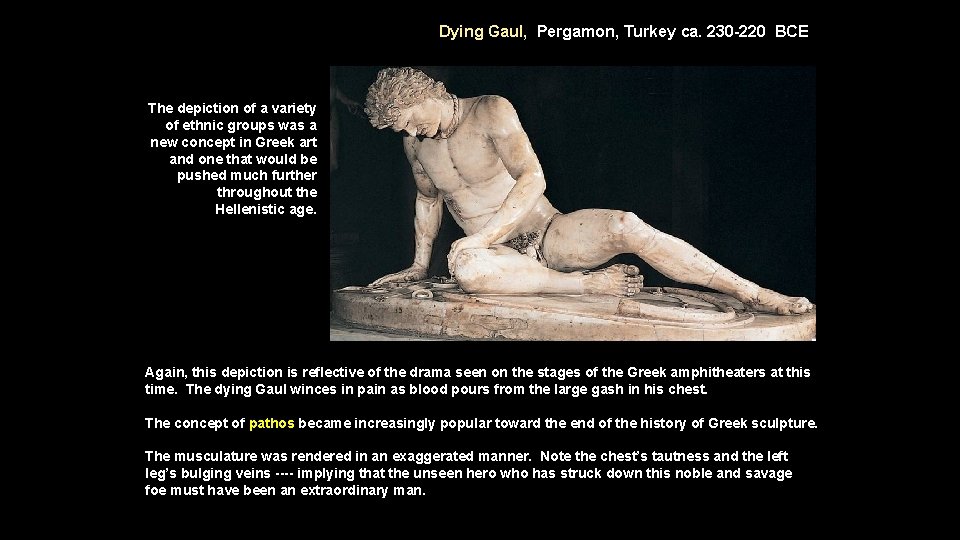 Dying Gaul, Pergamon, Turkey ca. 230-220 BCE

The depiction of a variety of ethnic groups was a new concept in Greek art and one that would be pushed much further throughout the Hellenistic age.

Again, this depiction is reflective of the drama seen on the stages of the Greek amphitheaters at this time. The dying Gaul winces in pain as blood pours from the large gash in his chest.

The concept of pathos became increasingly popular toward the end of the history of Greek sculpture.

The musculature was rendered in an exaggerated manner. Note the chest's tautness and the left leg's bulging veins ---- implying that the unseen hero who has struck down this noble and savage foe must have been an extraordinary man.